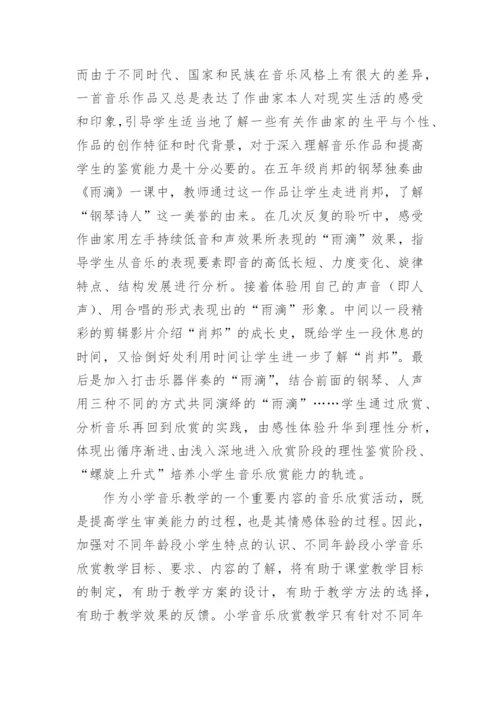 而由于不同时代、国家和民族在音乐风格上有很大的差异，一首音乐作品又总是表达了作曲家本人对现实生活的感受和印象，引导学生适当地了解一些有关作曲家的生平与个性、作品的创作特征和时代背景，对于深入理解音乐作品和提高学生的鉴赏能力是十分必要的。在五年级肖邦的钢琴独奏曲《雨滴》一课中，教师通过这一作品让学生走进肖邦，了解“钢琴诗人”这一美誉的由来。在几次反复的聆听中，感受作曲家用左手持续低音和声效果所表现的“雨滴”效果，指导学生从音乐的表现要素即音的高低长短、力度变化、旋律特点、结构发展进行分析。接着体验用自己的声音（即人声）、用合唱的形式表现出的“雨滴”形象。中间以一段精彩的剪辑影片介绍“肖邦”的成长史，既给学生一段休息的时间，又恰倒好处利用时间让学生进一步了解“肖邦”。最后是加入打击乐器伴奏的“雨滴”，结合前面的钢琴、人声用三种不同的方式共同演绎的“雨滴”……学生通过欣赏、分析音乐再回到欣赏的实践，由感性体验升华到理性分析，体现出循序渐进、由浅入深地进入欣赏阶段的理性鉴赏阶段、“螺旋上升式”培养小学生音乐欣赏能力的轨迹。

作为小学音乐教学的一个重要内容的音乐欣赏活动，既是提高学生审美能力的过程，也是其情感体验的过程。因此，加强对不同年龄段小学生特点的认识、不同年龄段小学音乐欣赏教学目标、要求、内容的了解，将有助于课堂教学目标的制定，有助于教学方案的设计，有助于教学方法的选择，有助于教学效果的反馈。小学音乐欣赏教学只有针对不同年